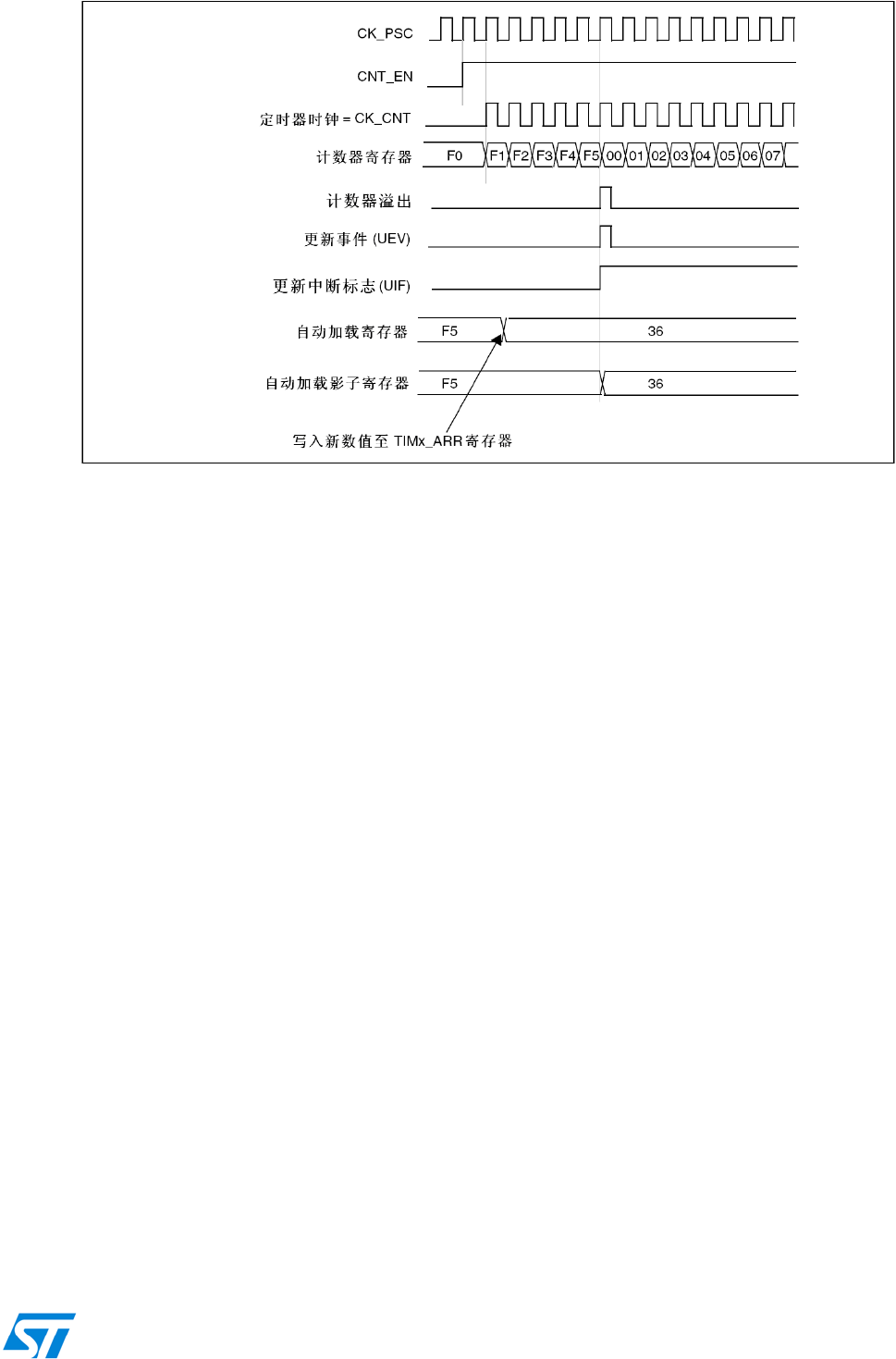 CK_PSC

CNT_EN

定时器时钟 = CK_CNT

计数器寄存器 F0 F1 F2 F3 F4 F5 00 01 02 03 04 05 06 07

计数器溢出

更新事件 (UEV)

更新中断标志 (UIF)

自动加载寄存器 F5 36

自动加载影子寄存器 F5 36

写入新数值至 TIMx_ARR 寄存器